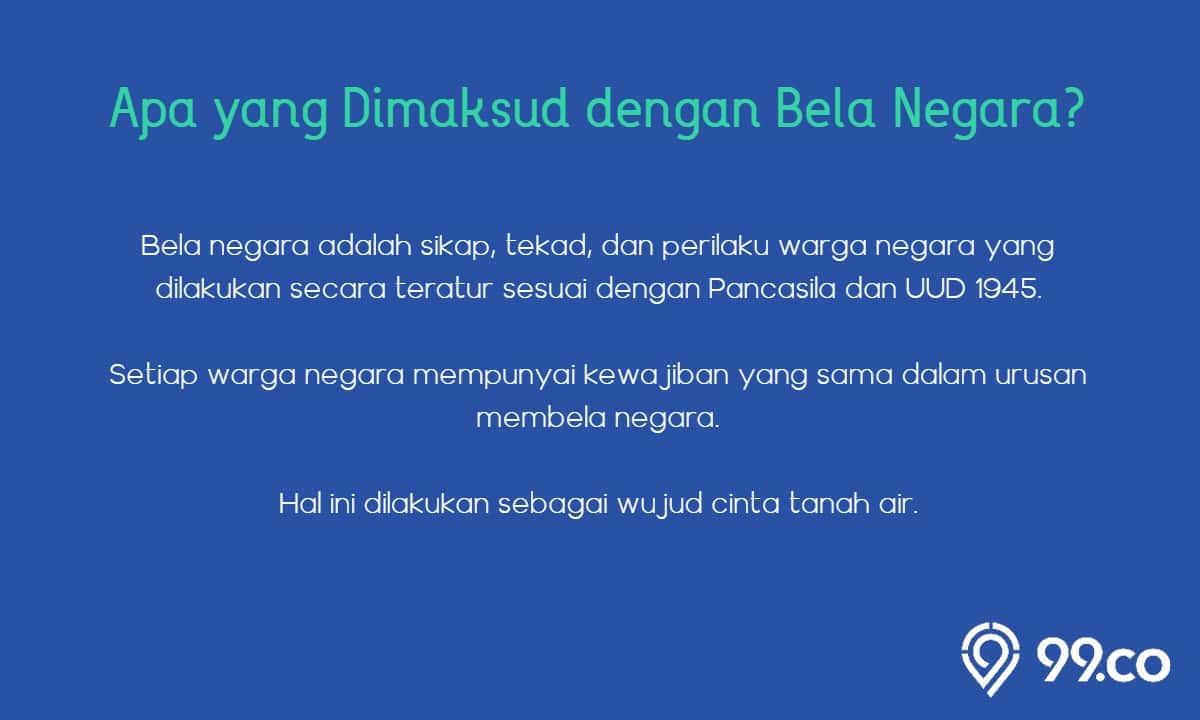 Apa yang Dimaksud dengan Bela Negara?

Bela negara adalah sikap, tekad, dan perilaku warga negara yang dilakukan secara teratur sesuai dengan Pancasila dan UUD 1945.

Setiap warga negara mempunyai kewajiban yang sama dalam urusan membela negara.

Hal ini dilakukan sebagai wujud cinta tanah air.

99.co